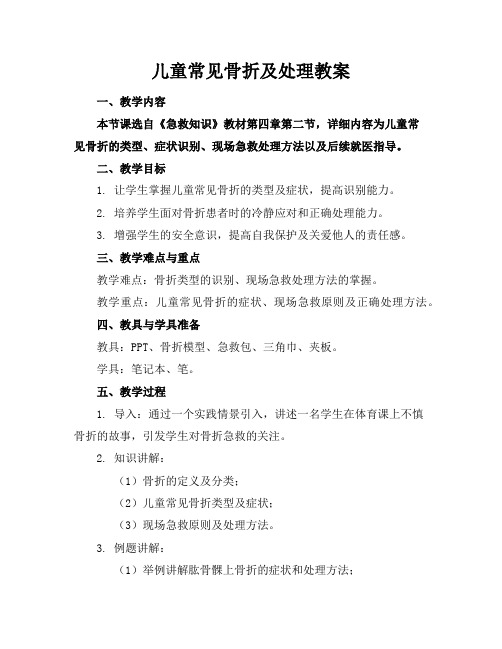 儿童常见骨折及处理教案

一、教学内容

本节课选自《急救知识》教材第四章第二节，详细内容为儿童常见骨折的类型、症状识别、现场急救处理方法以及后续就医指导。

二、教学目标

1. 让学生掌握儿童常见骨折的类型及症状，提高识别能力。

2. 培养学生面对骨折患者时的冷静应对和正确处理能力。

3. 增强学生的安全意识，提高自我保护及关爱他人的责任感。

三、教学难点与重点

教学难点：骨折类型的识别、现场急救处理方法的掌握。

教学重点：儿童常见骨折的症状、现场急救原则及正确处理方法。

四、教具与学具准备

教具：PPT、骨折模型、急救包、三角巾、夹板。

学具：笔记本、笔。

五、教学过程

1. 导入：通过一个实践情景引入，讲述一名学生在体育课上不慎骨折的故事，引发学生对骨折急救的关注。

2. 知识讲解：

（1）骨折的定义及分类；

（2）儿童常见骨折类型及症状；

（3）现场急救原则及处理方法。

3. 例题讲解：

（1）举例讲解肱骨髁上骨折的症状和处理方法；